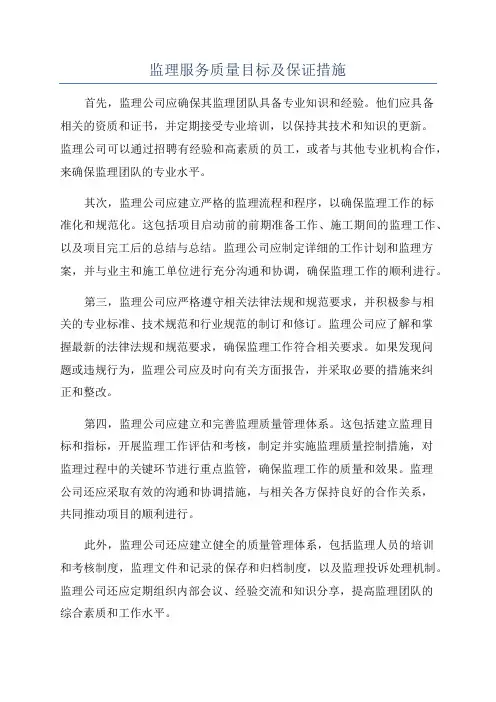 监理服务质量目标及保证措施

首先，监理公司应确保其监理团队具备专业知识和经验。他们应具备相关的资质和证书，并定期接受专业培训，以保持其技术和知识的更新。监理公司可以通过招聘有经验和高素质的员工，或者与其他专业机构合作，来确保监理团队的专业水平。

其次，监理公司应建立严格的监理流程和程序，以确保监理工作的标准化和规范化。这包括项目启动前的前期准备工作、施工期间的监理工作、以及项目完工后的总结与总结。监理公司应制定详细的工作计划和监理方案，并与业主和施工单位进行充分沟通和协调，确保监理工作的顺利进行。

第三，监理公司应严格遵守相关法律法规和规范要求，并积极参与相关的专业标准、技术规范和行业规范的制订和修订。监理公司应了解和掌握最新的法律法规和规范要求，确保监理工作符合相关要求。如果发现问题或违规行为，监理公司应及时向有关方面报告，并采取必要的措施来纠正和整改。

第四，监理公司应建立和完善监理质量管理体系。这包括建立监理目标和指标，开展监理工作评估和考核，制定并实施监理质量控制措施，对监理过程中的关键环节进行重点监管，确保监理工作的质量和效果。监理公司还应采取有效的沟通和协调措施，与相关各方保持良好的合作关系，共同推动项目的顺利进行。

此外，监理公司还应建立健全的质量管理体系，包括监理人员的培训和考核制度，监理文件和记录的保存和归档制度，以及监理投诉处理机制。监理公司还应定期组织内部会议、经验交流和知识分享，提高监理团队的综合素质和工作水平。